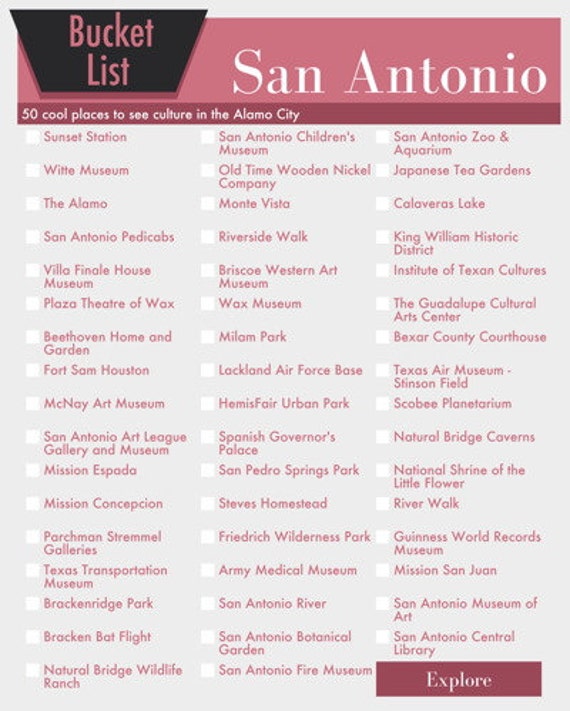 Bucket List

San Antonio

50 cool places to see culture in the Alamo City

Sunset Station
Witte Museum
The Alamo
San Antonio Pedicabs
Villa Finale House Museum
Plaza Theatre of Wax
Beethoven Home and Garden
Fort Sam Houston
McNay Art Museum
San Antonio Art League Gallery and Museum
Mission Espada
Mission Concepcion
Parchman Stremmel Galleries
Texas Transportation Museum
Brackenridge Park
Bracken Bat Flight
Natural Bridge Wildlife Ranch

San Antonio Children's Museum
Old Time Wooden Nickel Company
Monte Vista
Riverside Walk
Briscoe Western Art Museum
Wax Museum
Milam Park
Lackland Air Force Base
HemisFair Urban Park
Spanish Governor's Palace
San Pedro Springs Park
Steves Homestead
Friedrich Wilderness Park
Army Medical Museum
San Antonio River
San Antonio Botanical Garden
San Antonio Fire Museum

San Antonio Zoo & Aquarium
Japanese Tea Gardens
Calaveras Lake
King William Historic District
Institute of Texan Cultures
The Guadalupe Cultural Arts Center
Bexar County Courthouse
Texas Air Museum - Stinson Field
Scobee Planetarium
Natural Bridge Caverns
National Shrine of the Little Flower
River Walk
Guinness World Records Museum
Mission San Juan
San Antonio Museum of Art
San Antonio Central Library

Explore